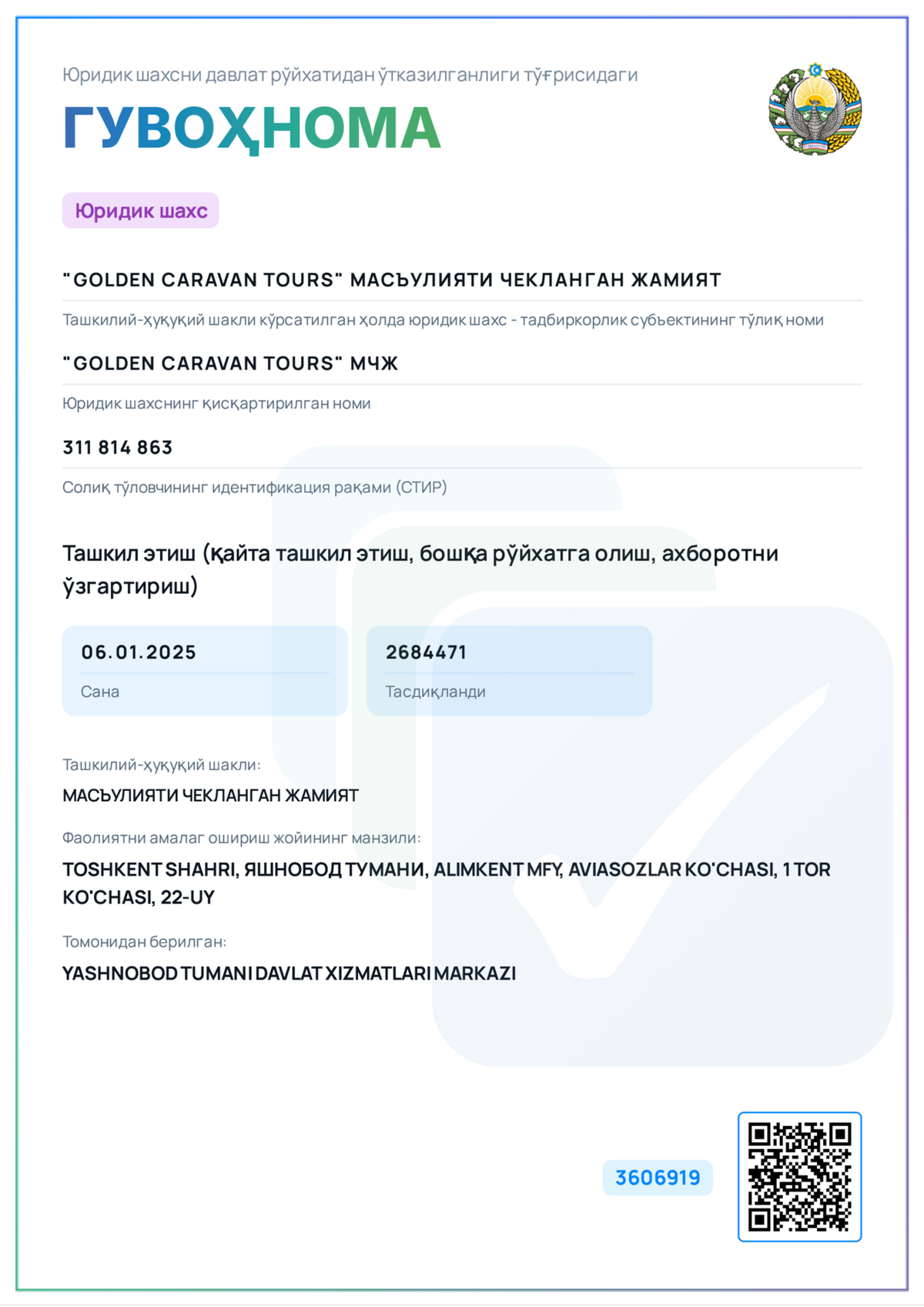 Юридик шахсни давлат рўйхатидан ўтказилганлиги тўғрисидаги
ГУВОҲНОМА

Юридик шахс

"GOLDEN CARAVAN TOURS" МАСЪУЛИЯТИ ЧЕКЛАНГАН ЖАМИЯТ
Ташкилий-ҳуқуқий шакли кўрсатилган ҳолда юридик шахс - тадбиркорлик субъектининг тўлиқ номи

"GOLDEN CARAVAN TOURS" МЧЖ
Юридик шахснинг қисқартирилган номи

311 814 863
Солиқ тўловчининг идентификация рақами (СТИР)

Ташкил этиш (қайта ташкил этиш, бошқа рўйхатга олиш, ахборотни ўзгартириш)

06.01.2025
Сана

2684471
Тасдиқланди

Ташкилий-ҳуқуқий шакли:
МАСЪУЛИЯТИ ЧЕКЛАНГАН ЖАМИЯТ

Фаолиятни амалаг ошириш жойининг манзили:
TOSHKENT SHAHRI, ЯШНОБОД ТУМАНИ, ALIMKENT MFY, AVIASOZLAR KO'CHASI, 1 TOR KO'CHASI, 22-UY

Томонидан берилган:
YASHNOBOD TUMANI DAVLAT XIZMATLARI MARKAZI

3606919